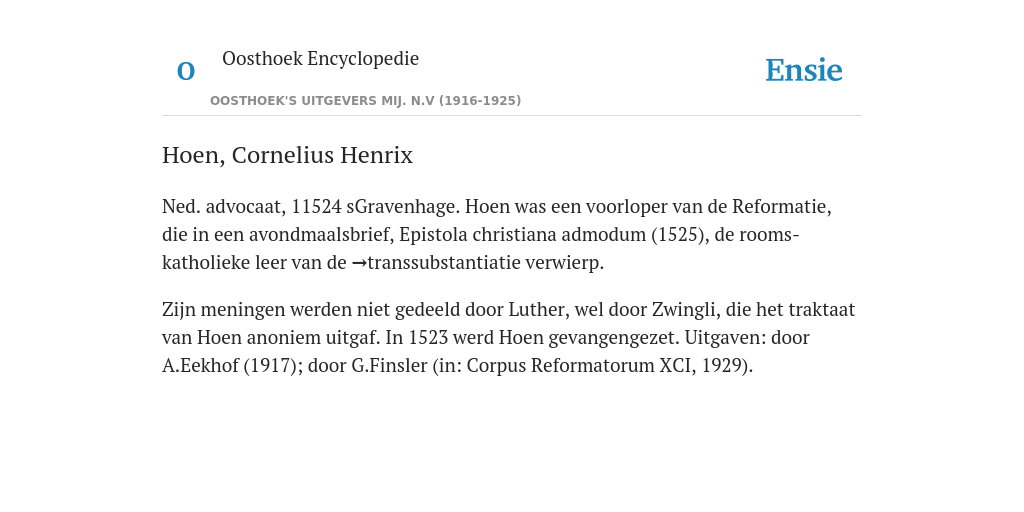 O

Oosthoek Encyclopedie

OOSTHOEK'S UITGEVERS MIJ. N.V (1916-1925)

Ensie

Hoen, Cornelius Henrix

Ned. advocaat, 11524 sGravenhage. Hoen was een voorloper van de Reformatie, die in een avondmaalsbrief, Epistola christiana admodum (1525), de rooms-katholieke leer van de →transsubstantiatie verwierp.

Zijn meningen werden niet gedeeld door Luther, wel door Zwingli, die het traktaat van Hoen anoniem uitgaf. In 1523 werd Hoen gevangengezet. Uitgaven: door A.Eekhof (1917); door G.Finsler (in: Corpus Reformatorum XCI, 1929).